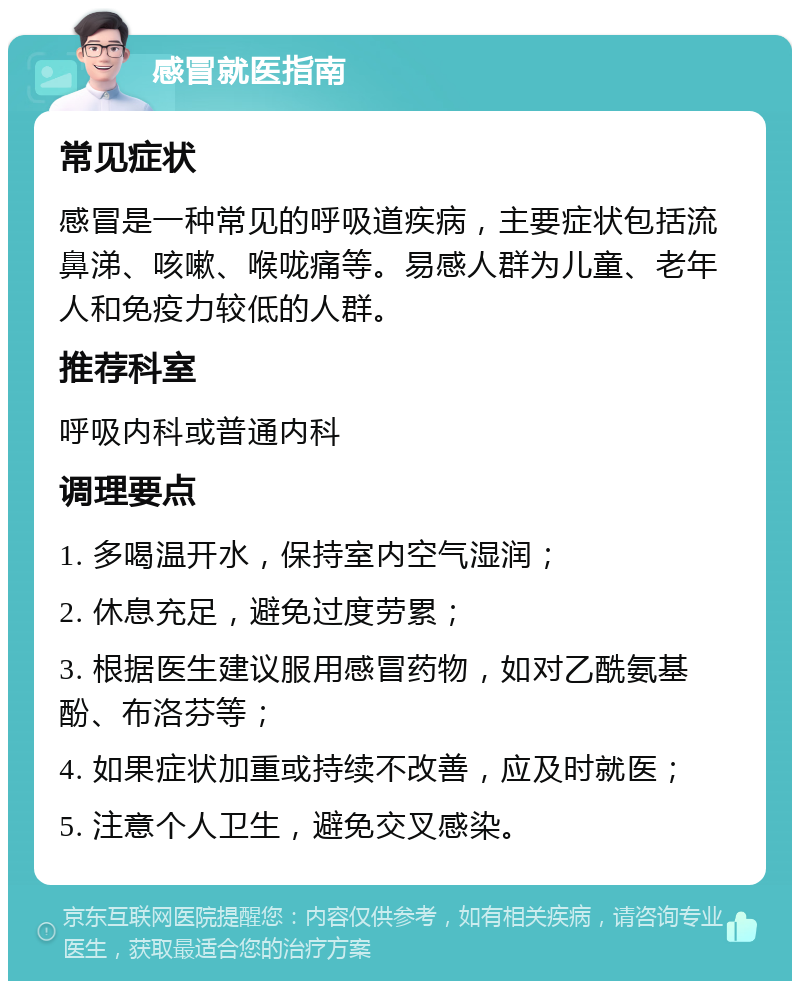 感冒就医指南

常见症状

感冒是一种常见的呼吸道疾病，主要症状包括流鼻涕、咳嗽、喉咙痛等。易感人群为儿童、老年人和免疫力较低的人群。

推荐科室

呼吸内科或普通内科

调理要点

1. 多喝温开水，保持室内空气湿润；

2. 休息充足，避免过度劳累；

3. 根据医生建议服用感冒药物，如对乙酰氨基酚、布洛芬等；

4. 如果症状加重或持续不改善，应及时就医；

5. 注意个人卫生，避免交叉感染。

京东互联网医院提醒您：内容仅供参考，如有相关疾病，请咨询专业医生，获取最适合您的治疗方案